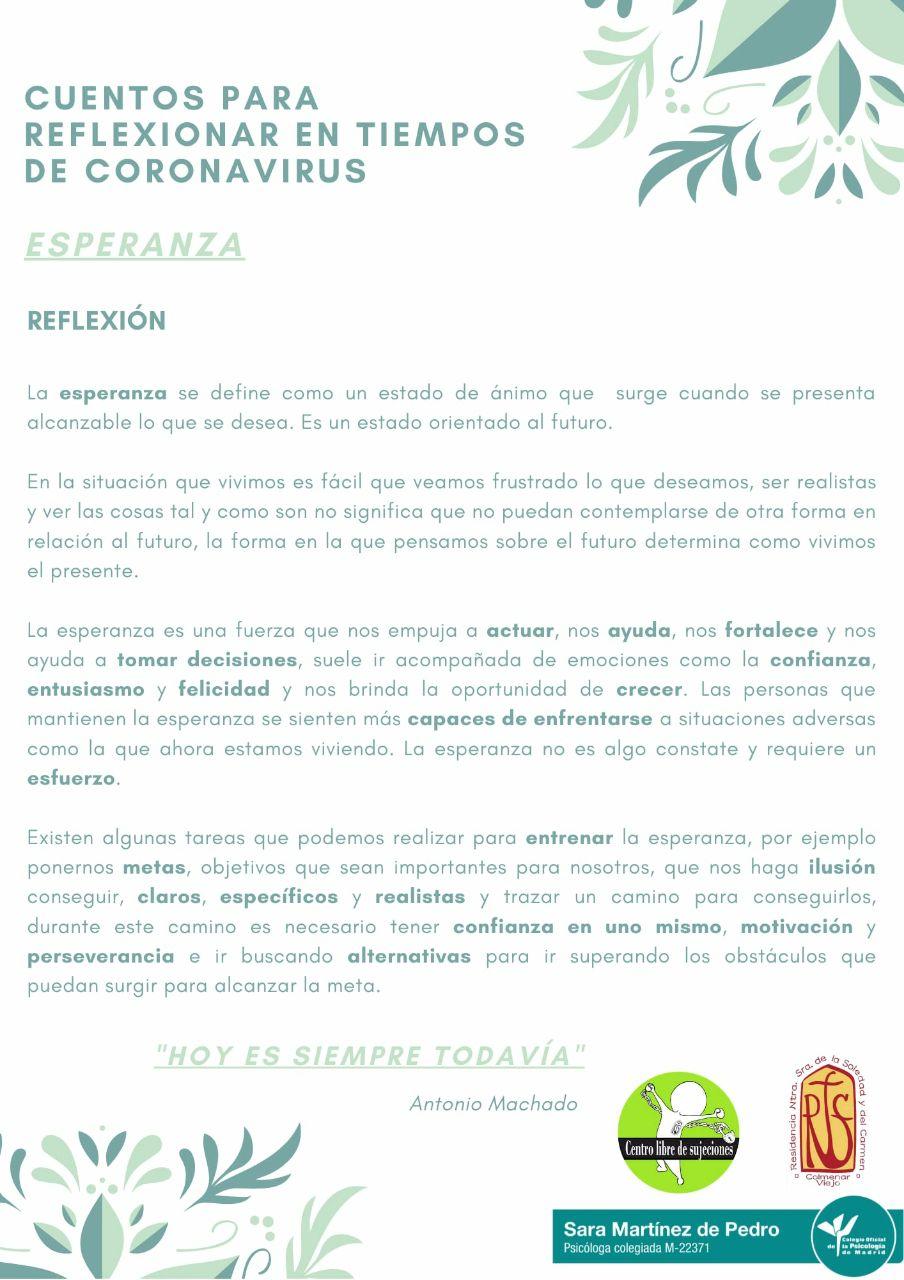 CUENTOS PARA REFLEXIONAR EN TIEMPOS DE CORONAVIRUS

ESPERANZA

REFLEXIÓN

La esperanza se define como un estado de ánimo que surge cuando se presenta alcanzable lo que se desea. Es un estado orientado al futuro.

En la situación que vivimos es fácil que veamos frustrado lo que deseamos, ser realistas y ver las cosas tal y como son no significa que no puedan contemplarse de otra forma en relación al futuro, la forma en la que pensamos sobre el futuro determina como vivimos el presente.

La esperanza es una fuerza que nos empuja a actuar, nos ayuda, nos fortalece y nos ayuda a tomar decisiones, suele ir acompañada de emociones como la confianza, entusiasmo y felicidad y nos brinda la oportunidad de crecer. Las personas que mantienen la esperanza se sienten más capaces de enfrentarse a situaciones adversas como la que ahora estamos viviendo. La esperanza no es algo constate y requiere un esfuerzo.

Existen algunas tareas que podemos realizar para entrenar la esperanza, por ejemplo ponernos metas, objetivos que sean importantes para nosotros, que nos haga ilusión conseguir, claros, específicos y realistas y trazar un camino para conseguirlos, durante este camino es necesario tener confianza en uno mismo, motivación y perseverancia e ir buscando alternativas para ir superando los obstáculos que puedan surgir para alcanzar la meta.

"HOY ES SIEMPRE TODAVÍA"

Antonio Machado

Centro libre de sujeciones

Residencia Ntra. Sra. de la Soledad y del Carmen
Colmenar Viejo

Sara Martínez de Pedro
Psicóloga colegiada M-22371

Colegio Oficial de la Psicología de Madrid